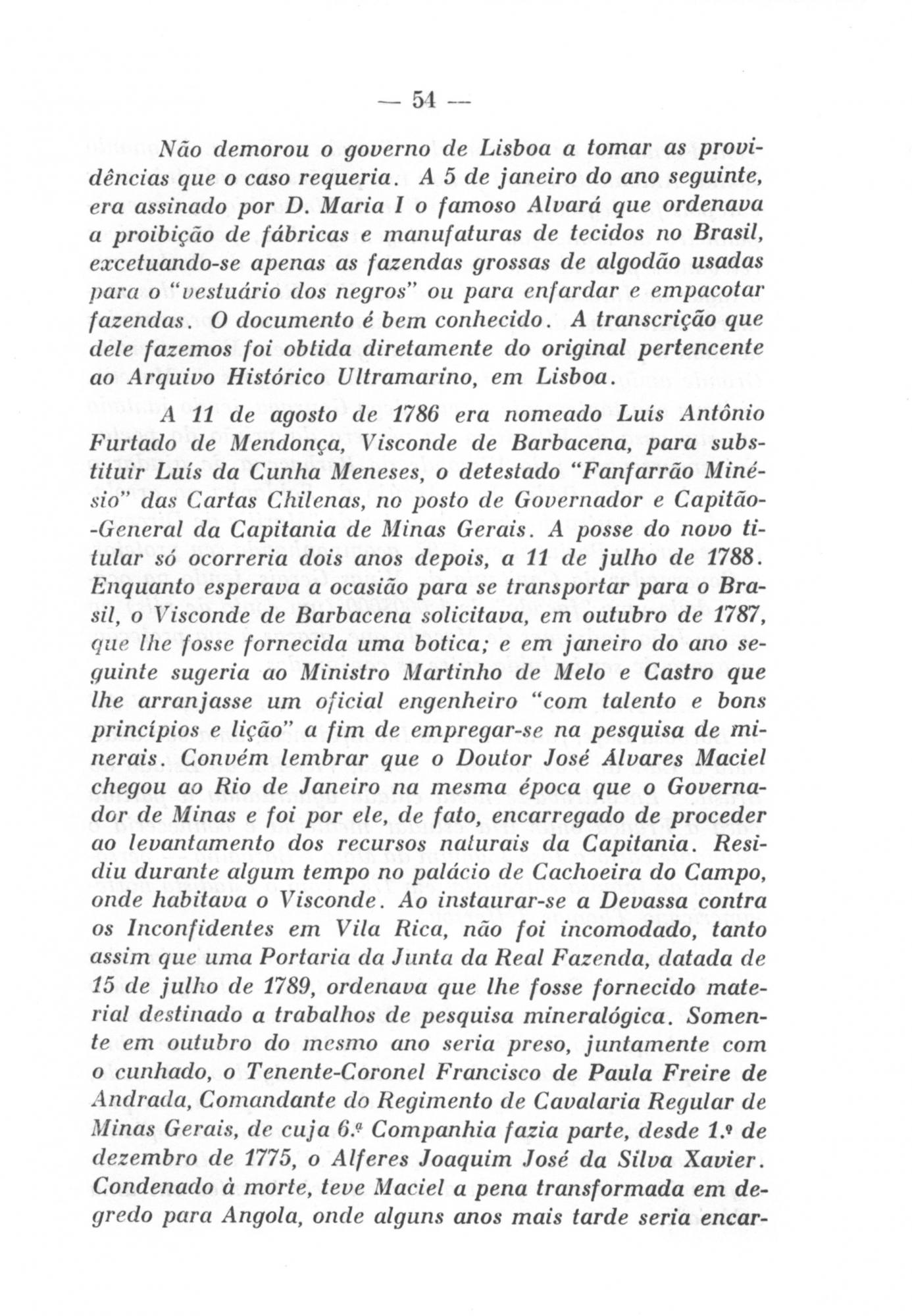 — 54 —

Não demorou o governo de Lisboa a tomar as providências que o caso requeria. A 5 de janeiro do ano seguinte, era assinado por D. Maria I o famoso Alvará que ordenava a proibição de fábricas e manufaturas de tecidos no Brasil, excetuando-se apenas as fazendas grossas de algodão usadas para o "vestuário dos negros" ou para enfardar e empacotar fazendas. O documento é bem conhecido. A transcrição que dele fazemos foi obtida diretamente do original pertencente ao Arquivo Histórico Ultramarino, em Lisboa.

A 11 de agosto de 1786 era nomeado Luís Antônio Furtado de Mendonça, Visconde de Barbacena, para substituir Luís da Cunha Meneses, o detestado "Fanfarrão Minésio" das Cartas Chilenas, no posto de Governador e Capitão-General da Capitania de Minas Gerais. A posse do novo titular só ocorreria dois anos depois, a 11 de julho de 1788. Enquanto esperava a ocasião para se transportar para o Brasil, o Visconde de Barbacena solicitava, em outubro de 1787, que lhe fosse fornecida uma botica; e em janeiro do ano seguinte sugeria ao Ministro Martinho de Melo e Castro que lhe arranjasse um oficial engenheiro "com talento e bons princípios e lição" a fim de empregar-se na pesquisa de minerais. Convém lembrar que o Doutor José Álvares Maciel chegou ao Rio de Janeiro na mesma época que o Governador de Minas e foi por ele, de fato, encarregado de proceder ao levantamento dos recursos naturais da Capitania. Residiu durante algum tempo no palácio de Cachoeira do Campo, onde habitava o Visconde. Ao instaurar-se a Devassa contra os Inconfidentes em Vila Rica, não foi incomodado, tanto assim que uma Portaria da Junta da Real Fazenda, datada de 15 de julho de 1789, ordenava que lhe fosse fornecido material destinado a trabalhos de pesquisa mineralógica. Somente em outubro do mesmo ano seria preso, juntamente com o cunhado, o Tenente-Coronel Francisco de Paula Freire de Andrada, Comandante do Regimento de Cavalaria Regular de Minas Gerais, de cuja 6.ª Companhia fazia parte, desde 1.º de dezembro de 1775, o Alferes Joaquim José da Silva Xavier. Condenado à morte, teve Maciel a pena transformada em degredo para Angola, onde alguns anos mais tarde seria encar-